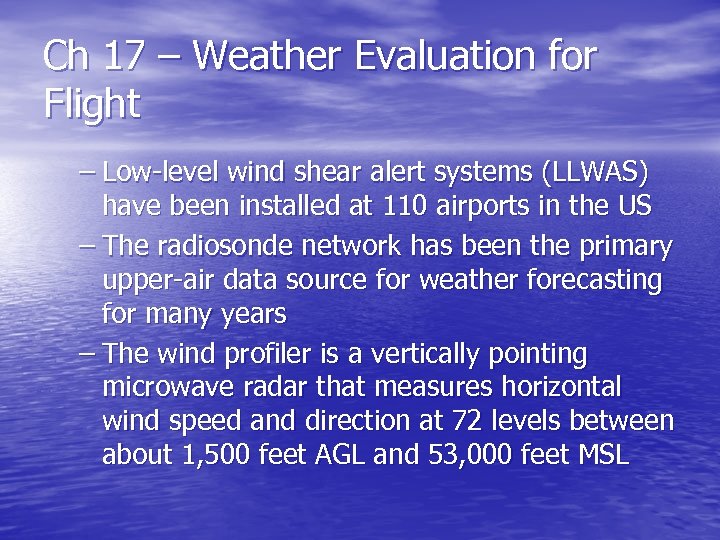 Ch 17 – Weather Evaluation for Flight

– Low-level wind shear alert systems (LLWAS) have been installed at 110 airports in the US

– The radiosonde network has been the primary upper-air data source for weather forecasting for many years

– The wind profiler is a vertically pointing microwave radar that measures horizontal wind speed and direction at 72 levels between about 1,500 feet AGL and 53,000 feet MSL